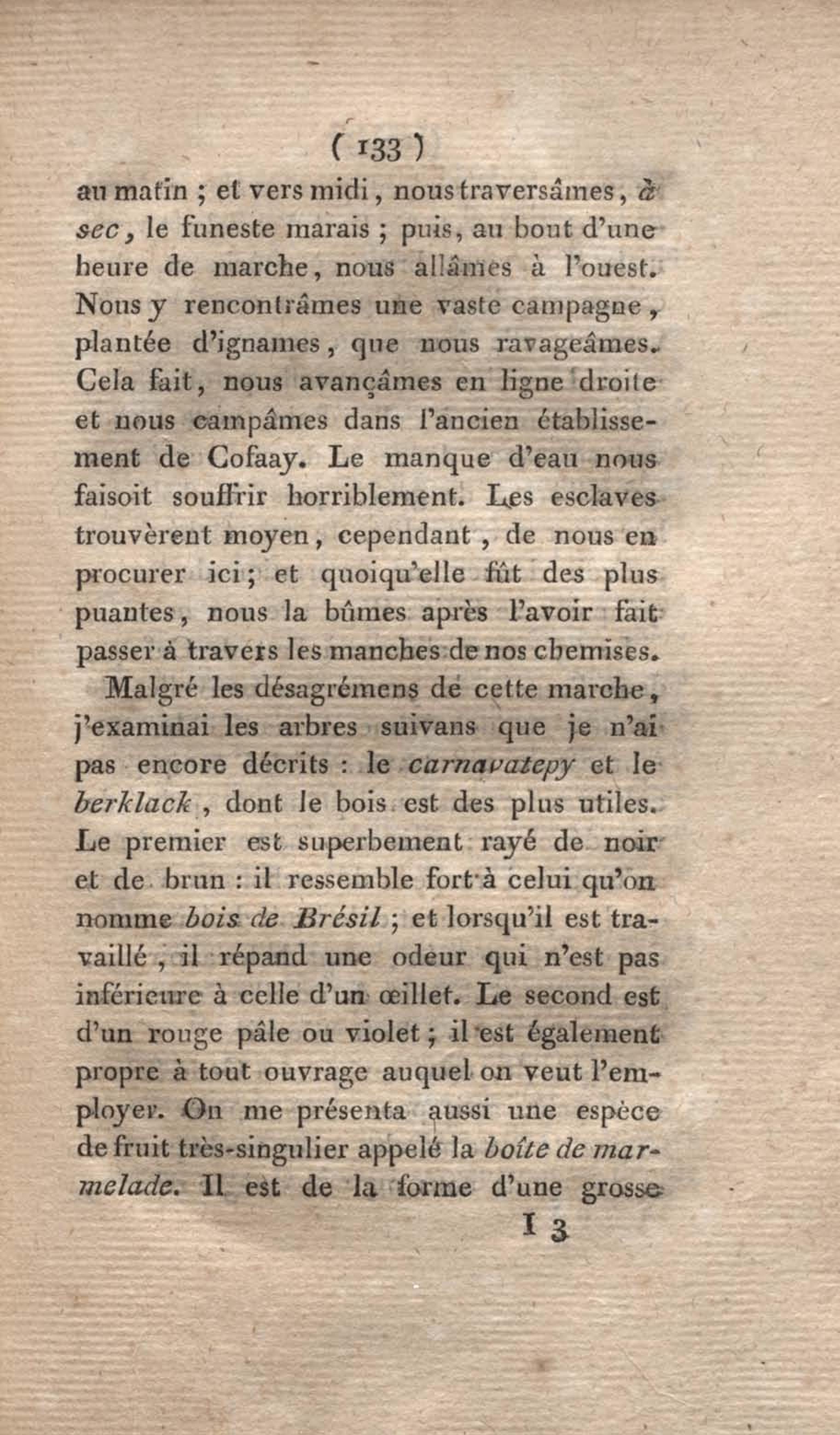 ( 133 )

au matin ; et vers midi, nous traversâmes, à sec, le funeste marais ; puis, au bout d'une heure de marche, nous allâmes à l'ouest. Nous y rencontrâmes une vaste campagne, plantée d'ignames, que nous ravageâmes. Cela fait, nous avançâmes en ligne droite et nous campâmes dans l'ancien établissement de Cofaay. Le manque d'eau nous faisoit souffrir horriblement. Les esclaves trouvèrent moyen, cependant, de nous en procurer ici ; et quoiqu'elle fût des plus puantes, nous la bûmes après l'avoir fait passer à travers les manches de nos chemises.

Malgré les désagrémens de cette marche, j'examinai les arbres suivans que je n'ai pas encore décrits : le carnavatepy et le berklack, dont le bois est des plus utiles. Le premier est superbement rayé de noir et de brun : il ressemble fort à celui qu'on nomme bois de Brésil ; et lorsqu'il est travaillé, il répand une odeur qui n'est pas inférieure à celle d'un œillet. Le second est d'un rouge pâle ou violet ; il est également propre à tout ouvrage auquel on veut l'employer. On me présenta aussi une espèce de fruit très-singulier appelé la boîte de marmelade. Il est de la forme d'une grosse

I 3